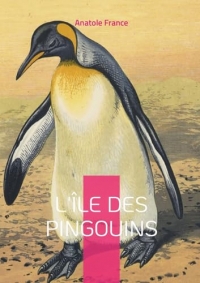 Anatole France

L'ÎLE DES PINGOUINS